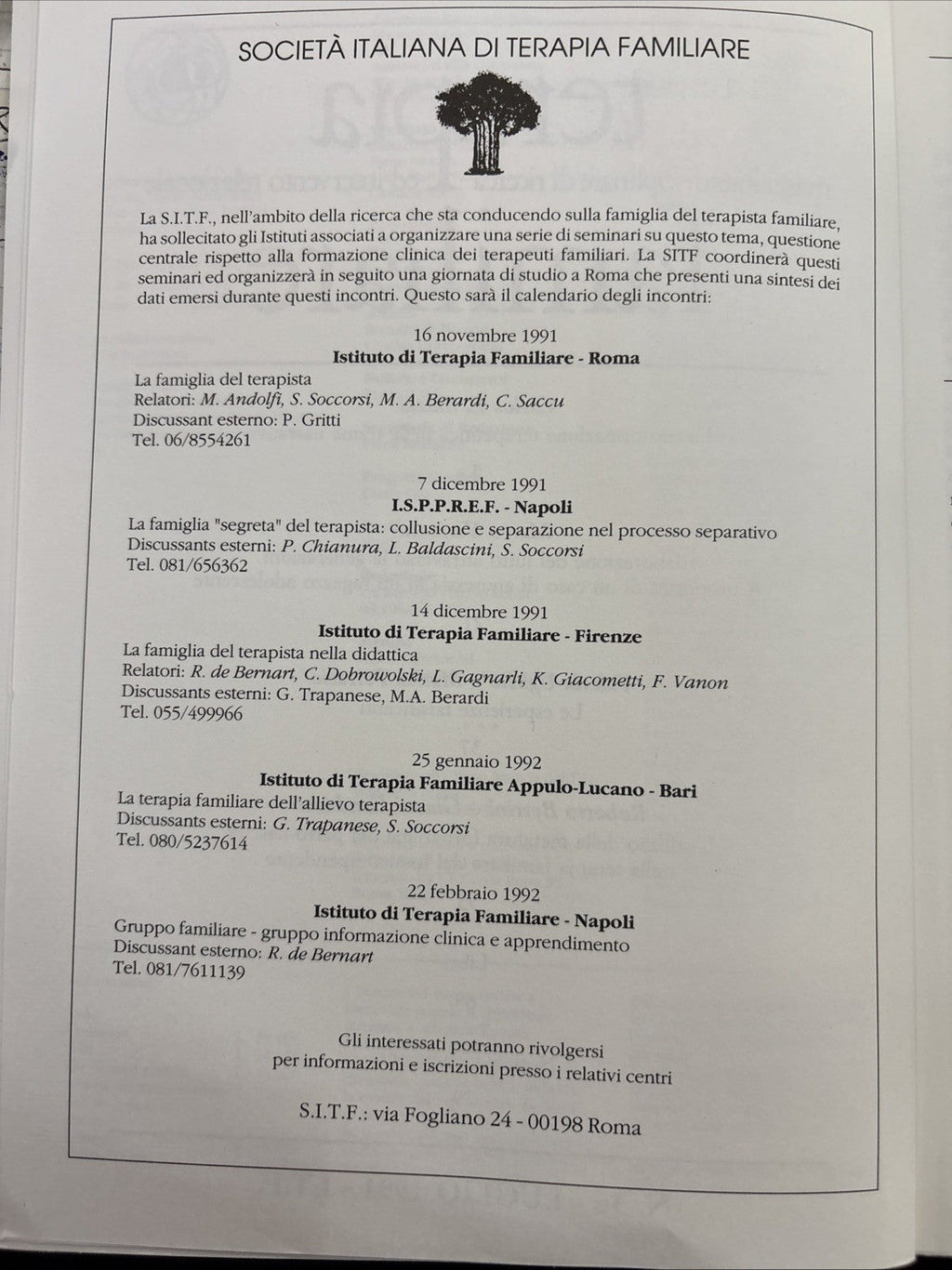 SOCIETÀ ITALIANA DI TERAPIA FAMILIARE

La S.I.T.F., nell'ambito della ricerca che sta conducendo sulla famiglia del terapista familiare, ha sollecitato gli Istituti associati a organizzare una serie di seminari su questo tema, questione centrale rispetto alla formazione clinica dei terapeuti familiari. La SITF coordinerà questi seminari ed organizzerà in seguito una giornata di studio a Roma che presenti una sintesi dei dati emersi durante questi incontri. Questo sarà il calendario degli incontri:

16 novembre 1991
Istituto di Terapia Familiare - Roma
La famiglia del terapista
Relatori: M. Andolfi, S. Soccorsi, M. A. Berardi, C. Saccu
Discussant esterno: P. Gritti
Tel. 06/8554261

7 dicembre 1991
I.S.P.P.R.E.F. - Napoli
La famiglia "segreta" del terapista: collusione e separazione nel processo separativo
Discussants esterni: P. Chianura, L. Baldascini, S. Soccorsi
Tel. 081/656362

14 dicembre 1991
Istituto di Terapia Familiare - Firenze
La famiglia del terapista nella didattica
Relatori: R. de Bernart, C. Dobrowolski, L. Gagnarli, K. Giacometti, F. Vanon
Discussants esterni: G. Trapanese, M.A. Berardi
Tel. 055/499966

25 gennaio 1992
Istituto di Terapia Familiare Appulo-Lucano - Bari
La terapia familiare dell'allievo terapista
Discussants esterni: G. Trapanese, S. Soccorsi
Tel. 080/5237614

22 febbraio 1992
Istituto di Terapia Familiare - Napoli
Gruppo familiare - gruppo informazione clinica e apprendimento
Discussant esterno: R. de Bernart
Tel. 081/7611139

Gli interessati potranno rivolgersi per informazioni e iscrizioni presso i relativi centri

S.I.T.F.: via Fogliano 24 - 00198 Roma